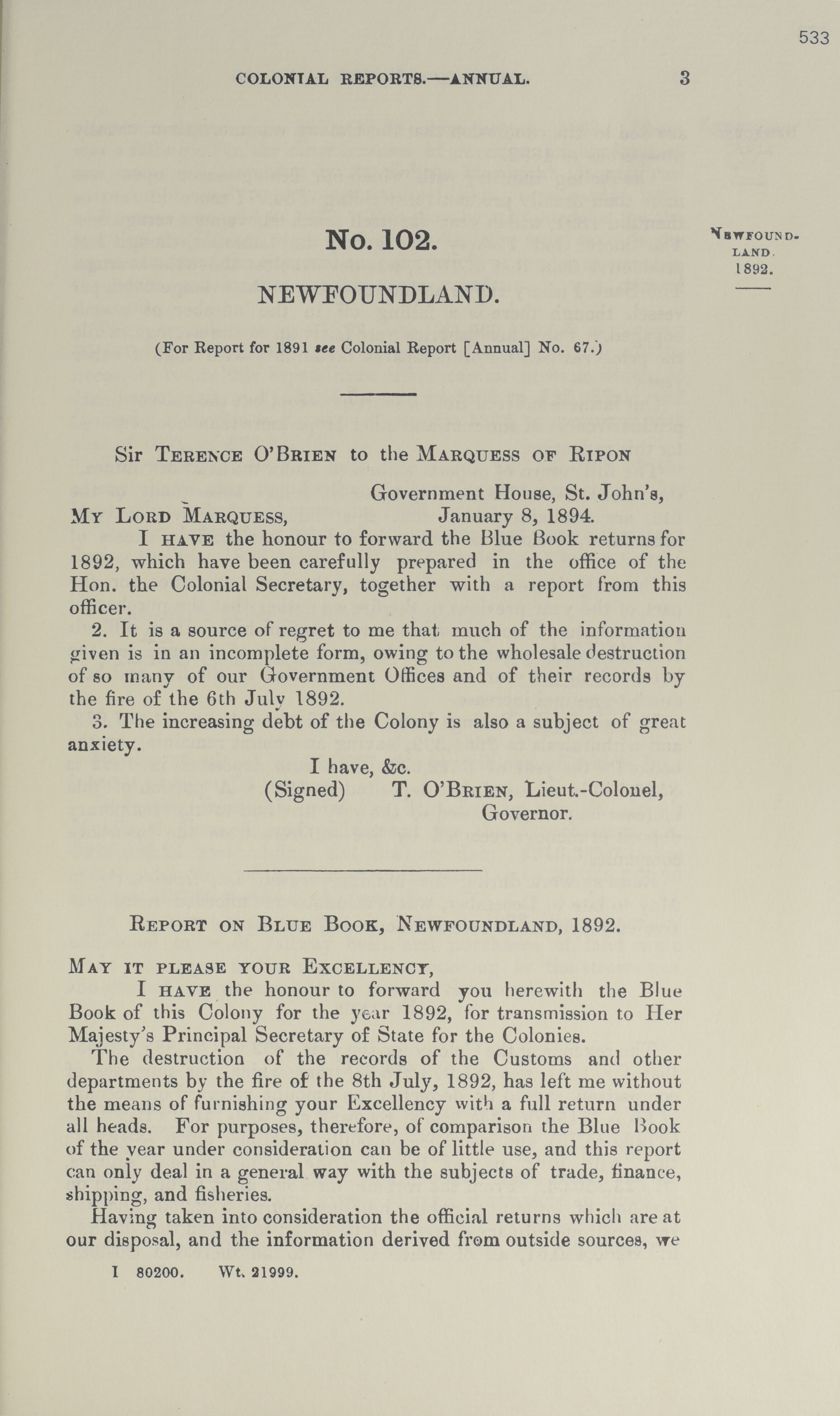 533

COLONIAL REPORTS.—ANNUAL. 3

No. 102.

NEWFOUNDLAND.

NEWFOUNDLAND. 1892.

(For Report for 1891 see Colonial Report [Annual] No. 67.)

Sir TERENCE O'BRIEN to the MARQUESS OF RIPON

Government House, St. John's,
MY LORD MARQUESS, January 8, 1894.

I HAVE the honour to forward the Blue Book returns for 1892, which have been carefully prepared in the office of the Hon. the Colonial Secretary, together with a report from this officer.

2. It is a source of regret to me that much of the information given is in an incomplete form, owing to the wholesale destruction of so many of our Government Offices and of their records by the fire of the 6th July 1892.

3. The increasing debt of the Colony is also a subject of great anxiety.

I have, &c.
(Signed) T. O'BRIEN, Lieut.-Colonel,
Governor.

REPORT ON BLUE BOOK, NEWFOUNDLAND, 1892.

MAY IT PLEASE YOUR EXCELLENCY,

I HAVE the honour to forward you herewith the Blue Book of this Colony for the year 1892, for transmission to Her Majesty's Principal Secretary of State for the Colonies.

The destruction of the records of the Customs and other departments by the fire of the 8th July, 1892, has left me without the means of furnishing your Excellency with a full return under all heads. For purposes, therefore, of comparison the Blue Book of the year under consideration can be of little use, and this report can only deal in a general way with the subjects of trade, finance, shipping, and fisheries.

Having taken into consideration the official returns which are at our disposal, and the information derived from outside sources, we

I 80200. Wt. 21999.